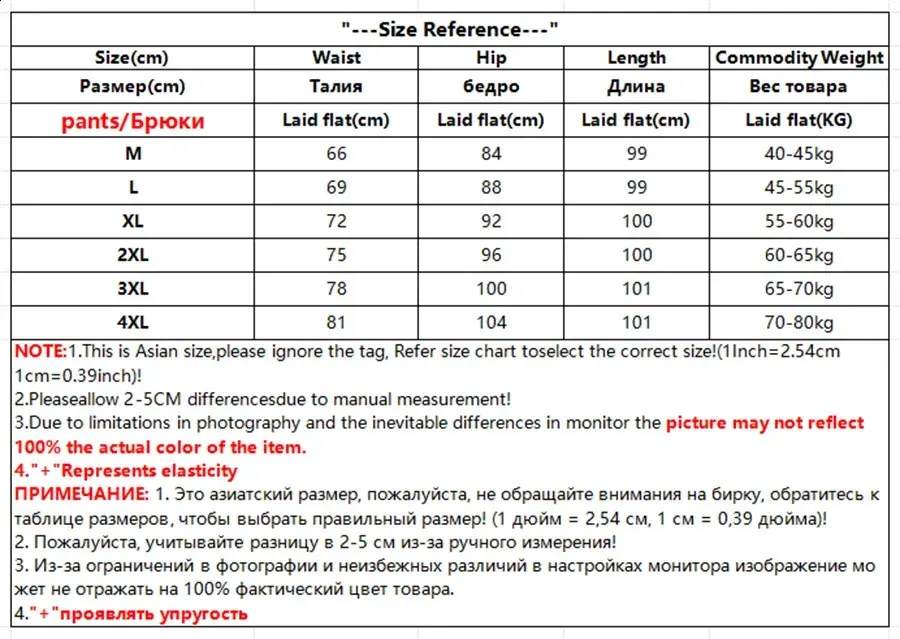 "---Size Reference---"

| Size(cm) | Waist | Hip | Length | Commodity Weight |
|---|---|---|---|---|
| Размер(cm) | Талия | бедро | Длина | Вес товара |
| pants/Брюки | Laid flat(cm) | Laid flat(cm) | Laid flat(cm) | Laid flat(KG) |
| M | 66 | 84 | 99 | 40-45kg |
| L | 69 | 88 | 99 | 45-55kg |
| XL | 72 | 92 | 100 | 55-60kg |
| 2XL | 75 | 96 | 100 | 60-65kg |
| 3XL | 78 | 100 | 101 | 65-70kg |
| 4XL | 81 | 104 | 101 | 70-80kg |

NOTE:1.This is Asian size,please ignore the tag, Refer size chart toselect the correct size!(1Inch=2.54cm 1cm=0.39inch)!
2.Pleaseallow 2-5CM differencesdue to manual measurement!
3.Due to limitations in photography and the inevitable differences in monitor the picture may not reflect 100% the actual color of the item.
4."+"Represents elasticity
ПРИМЕЧАНИЕ: 1. Это азиатский размер, пожалуйста, не обращайте внимания на бирку, обратитесь к таблице размеров, чтобы выбрать правильный размер! (1 дюйм = 2,54 см, 1 см = 0,39 дюйма)!
2. Пожалуйста, учитывайте разницу в 2-5 см из-за ручного измерения!
3. Из-за ограничений в фотографии и неизбежных различий в настройках монитора изображение может не отражать на 100% фактический цвет товара.
4."+"проявлять упругость